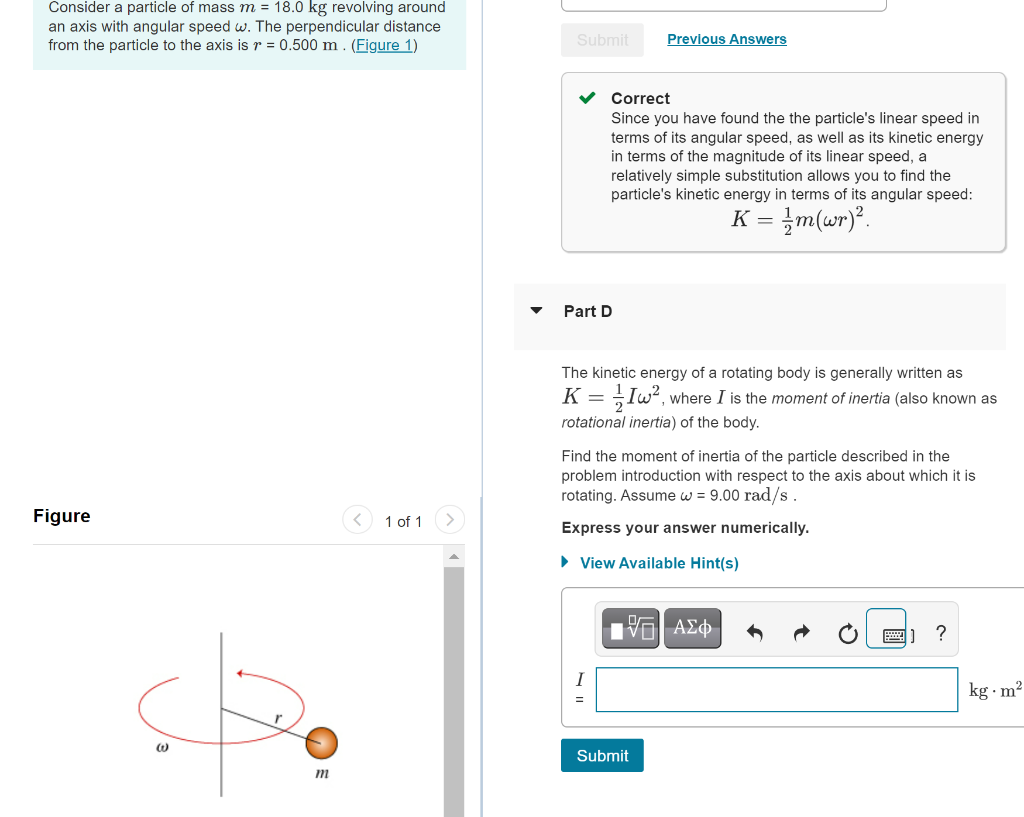 Consider a particle of mass $m$ = 18.0 kg revolving around an axis with angular speed $\omega$. The perpendicular distance from the particle to the axis is $r$ = 0.500 m . (Figure 1)

Figure

1 of 1

$r$

$\omega$

$m$

Submit Previous Answers

Correct
Since you have found the the particle's linear speed in terms of its angular speed, as well as its kinetic energy in terms of the magnitude of its linear speed, a relatively simple substitution allows you to find the particle's kinetic energy in terms of its angular speed:
$K = \frac{1}{2}m(\omega r)^2$.

Part D

The kinetic energy of a rotating body is generally written as $K = \frac{1}{2}I\omega^2$, where $I$ is the moment of inertia (also known as rotational inertia) of the body.

Find the moment of inertia of the particle described in the problem introduction with respect to the axis about which it is rotating. Assume $\omega$ = 9.00 rad/s .

Express your answer numerically.

View Available Hint(s)

ΑΣΦ ?

$I$ =

$kg \cdot m^2$

Submit